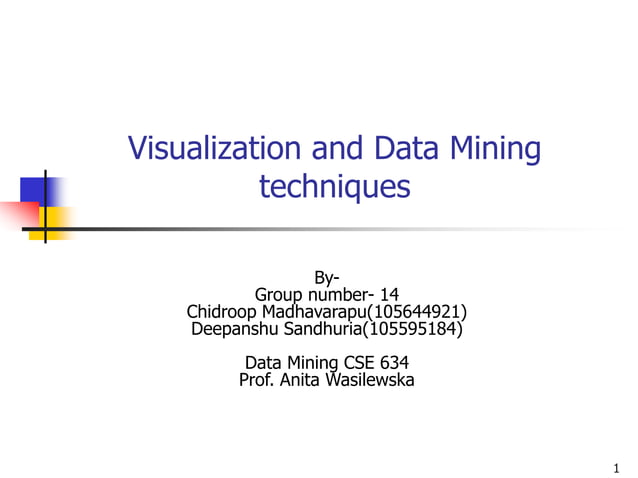 Visualization and Data Mining techniques

By-
Group number- 14
Chidroop Madhavarapu(105644921)
Deepanshu Sandhuria(105595184)

Data Mining CSE 634
Prof. Anita Wasilewska

1